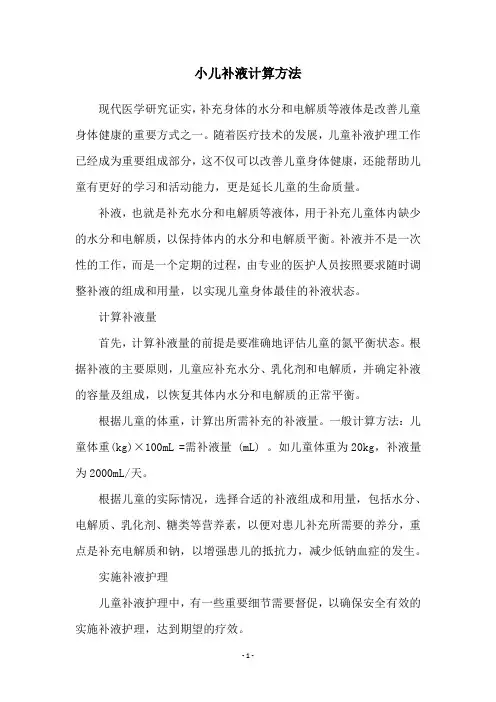 小儿补液计算方法

现代医学研究证实，补充身体的水分和电解质等液体是改善儿童身体健康的重要方式之一。随着医疗技术的发展，儿童补液护理工作已经成为重要组成部分，这不仅可以改善儿童身体健康，还能帮助儿童有更好的学习和活动能力，更是延长儿童的生命质量。

补液，也就是补充水分和电解质等液体，用于补充儿童体内缺少的水分和电解质，以保持体内的水分和电解质平衡。补液并不是一次性的工作，而是一个定期的过程，由专业的医护人员按照要求随时调整补液的组成和用量，以实现儿童身体最佳的补液状态。

计算补液量

首先，计算补液量的前提是要准确地评估儿童的氮平衡状态。根据补液的主要原则，儿童应补充水分、乳化剂和电解质，并确定补液的容量及组成，以恢复其体内水分和电解质的正常平衡。

根据儿童的体重，计算出所需补充的补液量。一般计算方法：儿童体重(kg)×100mL =需补液量 (mL) 。如儿童体重为20kg，补液量为2000mL/天。

根据儿童的实际情况，选择合适的补液组成和用量，包括水分、电解质、乳化剂、糖类等营养素，以便对患儿补充所需要的养分，重点是补充电解质和钠，以增强患儿的抵抗力，减少低钠血症的发生。

实施补液护理

儿童补液护理中，有一些重要细节需要督促，以确保安全有效的实施补液护理，达到期望的疗效。

- 1 -